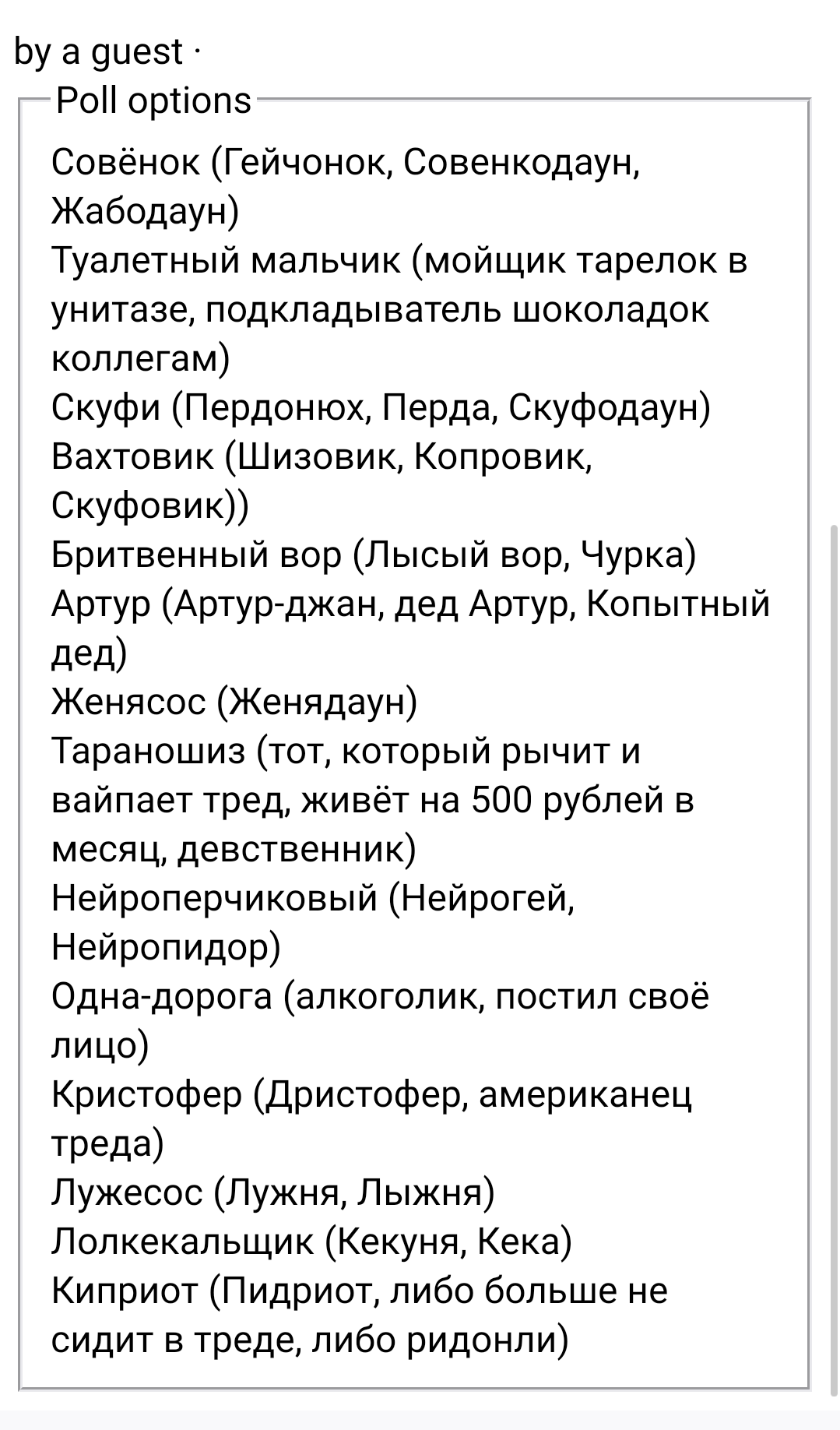 by a guest ·

Poll options

Совёнок (Гейчонок, Совенкодаун, Жабодаун)
Туалетный мальчик (мойщик тарелок в унитазе, подкладыватель шоколадок коллегам)
Скуфи (Пердонюх, Перда, Скуфодаун)
Вахтовик (Шизовик, Копровик, Скуфовик))
Бритвенный вор (Лысый вор, Чурка)
Артур (Артур-джан, дед Артур, Копытный дед)
Женясос (Женядаун)
Тараношиз (тот, который рычит и вайпает тред, живёт на 500 рублей в месяц, девственник)
Нейроперчиковый (Нейрогей, Нейропидор)
Одна-дорога (алкоголик, постил своё лицо)
Кристофер (Дристофер, американец треда)
Лужесос (Лужня, Лыжня)
Лолкекальщик (Кекуня, Кека)
Киприот (Пидриот, либо больше не сидит в треде, либо ридонли)